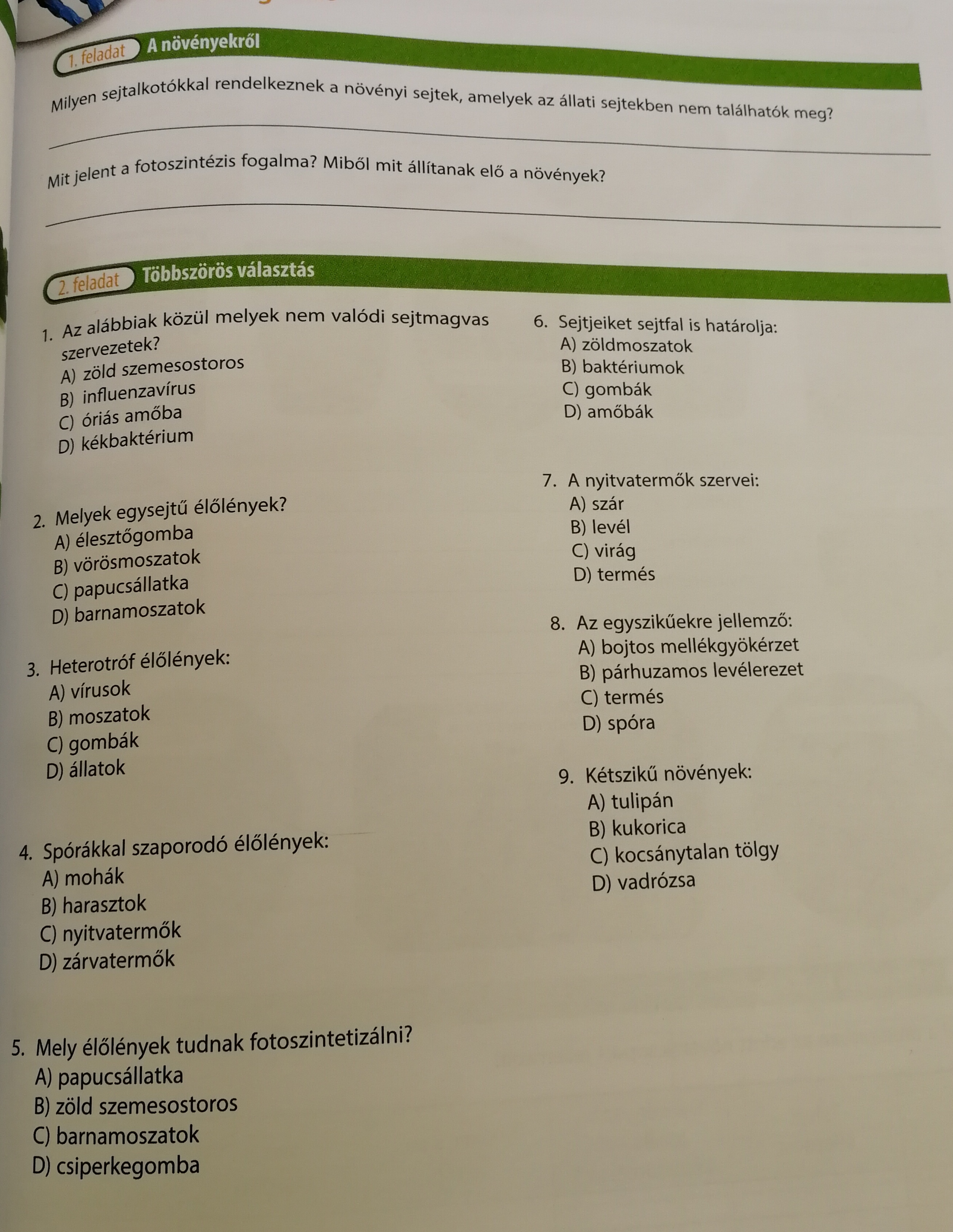 1. feladat A növényekről

Milyen sejtalkotókkal rendelkeznek a növényi sejtek, amelyek az állati sejtekben nem találhatók meg?

Mit jelent a fotoszintézis fogalma? Miből mit állítanak elő a növények?

2. feladat Többszörös választás

1. Az alábbiak közül melyek nem valódi sejtmagvas szervezetek?
A) zöld szemesostoros
B) influenzavírus
C) óriás amőba
D) kékbaktérium

2. Melyek egysejtű élőlények?
A) élesztőgomba
B) vörösmoszatok
C) papucsállatka
D) barnamoszatok

3. Heterotróf élőlények:
A) vírusok
B) moszatok
C) gombák
D) állatok

4. Spórákkal szaporodó élőlények:
A) mohák
B) harasztok
C) nyitvatermők
D) zárvatermők

5. Mely élőlények tudnak fotoszintetizálni?
A) papucsállatka
B) zöld szemesostoros
C) barnamoszatok
D) csiperkegomba

6. Sejtjeiket sejtfal is határolja:
A) zöldmoszatok
B) baktériumok
C) gombák
D) amőbák

7. A nyitvatermők szervei:
A) szár
B) levél
C) virág
D) termés

8. Az egyszikűekre jellemző:
A) bojtos mellékgyökérzet
B) párhuzamos levélerezet
C) termés
D) spóra

9. Kétszikű növények:
A) tulipán
B) kukorica
C) kocsánytalan tölgy
D) vadrózsa